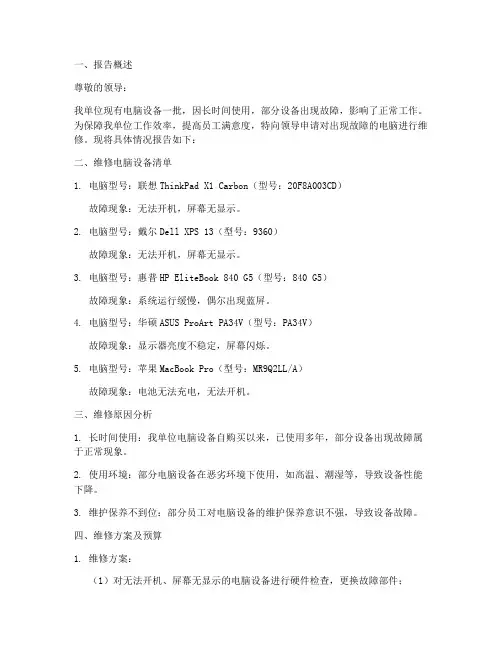 一、报告概述

尊敬的领导：

我单位现有电脑设备一批，因长时间使用，部分设备出现故障，影响了正常工作。为保障我单位工作效率，提高员工满意度，特向领导申请对出现故障的电脑进行维修。现将具体情况报告如下：

二、维修电脑设备清单

1. 电脑型号：联想 ThinkPad X1 Carbon（型号：20F8A003CD）

故障现象：无法开机，屏幕无显示。

2. 电脑型号：戴尔 Dell XPS 13（型号：9360）

故障现象：无法开机，屏幕无显示。

3. 电脑型号：惠普 HP EliteBook 840 G5（型号：840 G5）

故障现象：系统运行缓慢，偶尔出现蓝屏。

4. 电脑型号：华硕 ASUS ProArt PA34V（型号：PA34V）

故障现象：显示器亮度不稳定，屏幕闪烁。

5. 电脑型号：苹果 MacBook Pro（型号：MR9Q2LL/A）

故障现象：电池无法充电，无法开机。

三、维修原因分析

1. 长时间使用：我单位电脑设备自购买以来，已使用多年，部分设备出现故障属于正常现象。

2. 使用环境：部分电脑设备在恶劣环境下使用，如高温、潮湿等，导致设备性能下降。

3. 维护保养不到位：部分员工对电脑设备的维护保养意识不强，导致设备故障。

四、维修方案及预算

1. 维修方案：

（1）对无法开机、屏幕无显示的电脑设备进行硬件检查，更换故障部件；